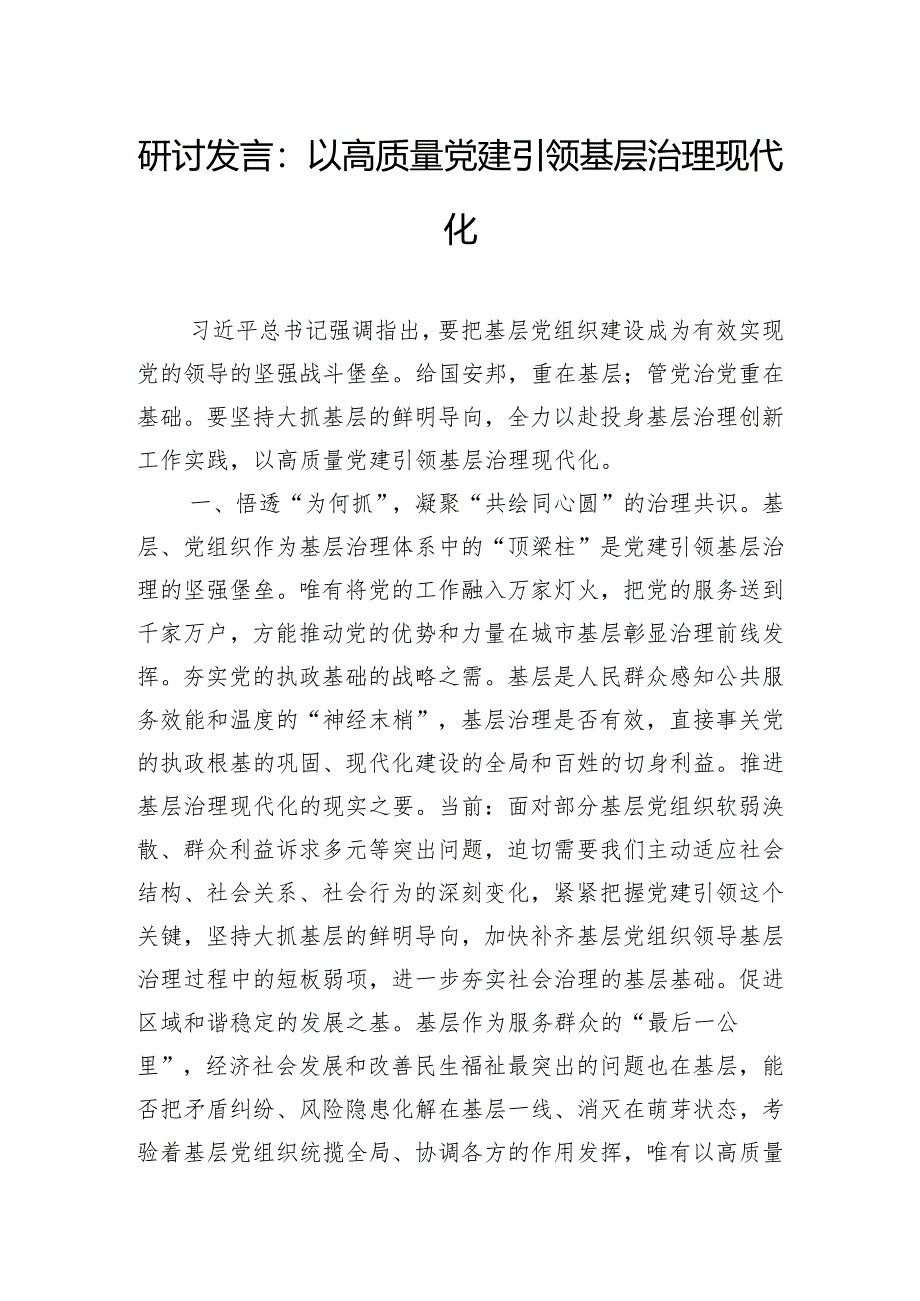 研讨发言：以高质量党建引领基层治理现代化

习近平总书记强调指出，要把基层党组织建设成为有效实现党的领导的坚强战斗堡垒。给国安邦，重在基层；管党治党重在基础。要坚持大抓基层的鲜明导向，全力以赴投身基层治理创新工作实践，以高质量党建引领基层治理现代化。

一、悟透“为何抓”，凝聚“共绘同心圆”的治理共识。基层、党组织作为基层治理体系中的“顶梁柱”是党建引领基层治理的坚强堡垒。唯有将党的工作融入万家灯火，把党的服务送到千家万户，方能推动党的优势和力量在城市基层彰显治理前线发挥。夯实党的执政基础的战略之需。基层是人民群众感知公共服务效能和温度的“神经末梢”，基层治理是否有效，直接事关党的执政根基的巩固、现代化建设的全局和百姓的切身利益。推进基层治理现代化的现实之要。当前：面对部分基层党组织软弱涣散、群众利益诉求多元等突出问题，迫切需要我们主动适应社会结构、社会关系、社会行为的深刻变化，紧紧把握党建引领这个关键，坚持大抓基层的鲜明导向，加快补齐基层党组织领导基层治理过程中的短板弱项，进一步夯实社会治理的基层基础。促进区域和谐稳定的发展之基。基层作为服务群众的“最后一公里”，经济社会发展和改善民生福祉最突出的问题也在基层，能否把矛盾纠纷、风险隐患化解在基层一线、消灭在萌芽状态，考验着基层党组织统揽全局、协调各方的作用发挥，唯有以高质量